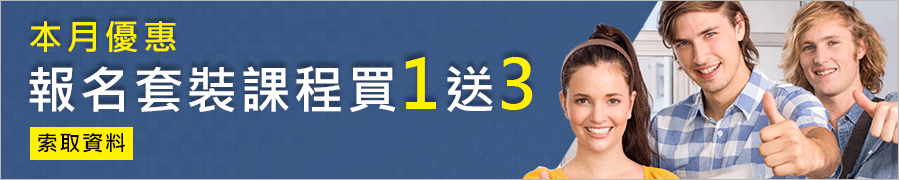 本月優惠
報名套裝課程買1送3
索取資料